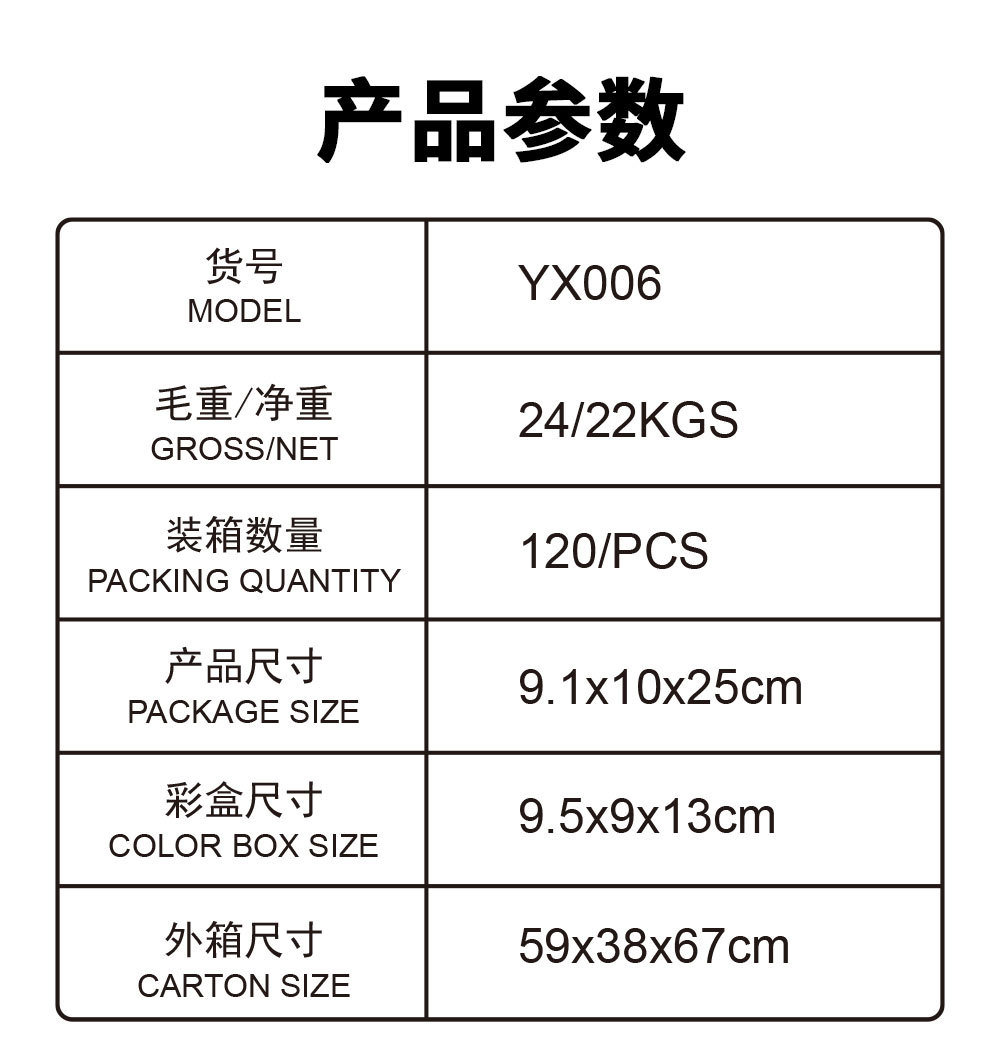 产品参数

| 货号 MODEL | YX006 |
|---|---|
| 毛重/净重 GROSS/NET | 24/22KGS |
| 装箱数量 PACKING QUANTITY | 120/PCS |
| 产品尺寸 PACKAGE SIZE | 9.1x10x25cm |
| 彩盒尺寸 COLOR BOX SIZE | 9.5x9x13cm |
| 外箱尺寸 CARTON SIZE | 59x38x67cm |